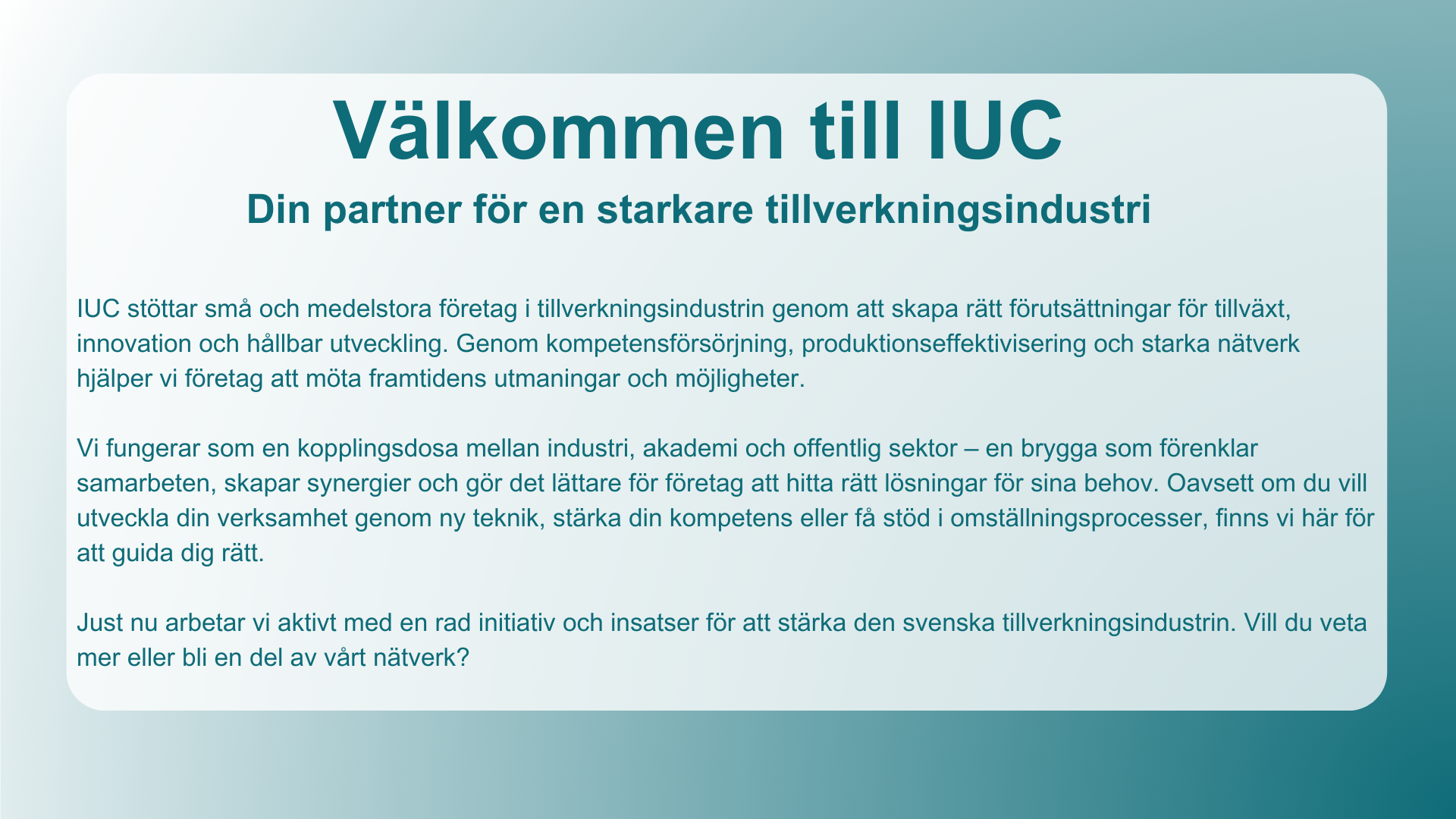 Välkommen till IUC

Din partner för en starkare tillverkningsindustri

IUC stöttar små och medelstora företag i tillverkningsindustrin genom att skapa rätt förutsättningar för tillväxt, innovation och hållbar utveckling. Genom kompetensförsörjning, produktionseffektivisering och starka nätverk hjälper vi företag att möta framtidens utmaningar och möjligheter.

Vi fungerar som en kopplingsdosa mellan industri, akademi och offentlig sektor – en brygga som förenklar samarbeten, skapar synergier och gör det lättare för företag att hitta rätt lösningar för sina behov. Oavsett om du vill utveckla din verksamhet genom ny teknik, stärka din kompetens eller få stöd i omställningsprocesser, finns vi här för att guida dig rätt.

Just nu arbetar vi aktivt med en rad initiativ och insatser för att stärka den svenska tillverkningsindustrin. Vill du veta mer eller bli en del av vårt nätverk?